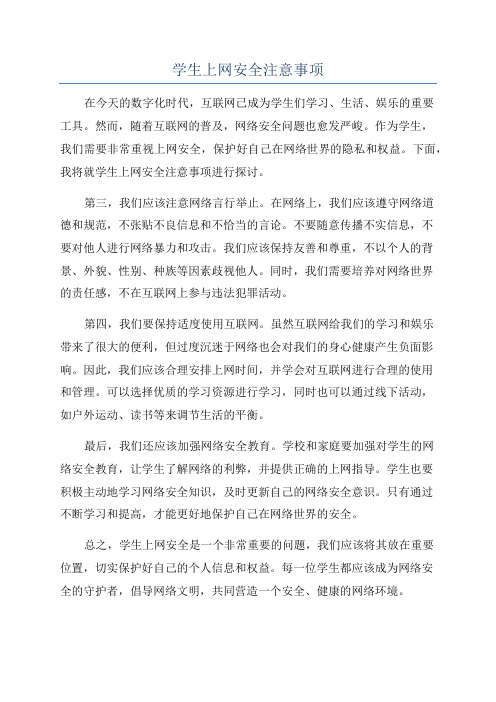 学生上网安全注意事项

在今天的数字化时代，互联网已成为学生们学习、生活、娱乐的重要工具。然而，随着互联网的普及，网络安全问题也愈发严峻。作为学生，我们需要非常重视上网安全，保护好自己在网络世界的隐私和权益。下面，我将就学生上网安全注意事项进行探讨。

第三，我们应该注意网络言行举止。在网络上，我们应该遵守网络道德和规范，不张贴不良信息和不恰当的言论。不要随意传播不实信息，不要对他人进行网络暴力和攻击。我们应该保持友善和尊重，不以个人的背景、外貌、性别、种族等因素歧视他人。同时，我们需要培养对网络世界的责任感，不在互联网上参与违法犯罪活动。

第四，我们要保持适度使用互联网。虽然互联网给我们的学习和娱乐带来了很大的便利，但过度沉迷于网络也会对我们的身心健康产生负面影响。因此，我们应该合理安排上网时间，并学会对互联网进行合理的使用和管理。可以选择优质的学习资源进行学习，同时也可以通过线下活动，如户外运动、读书等来调节生活的平衡。

最后，我们还应该加强网络安全教育。学校和家庭要加强对学生的网络安全教育，让学生了解网络的利弊，并提供正确的上网指导。学生也要积极主动地学习网络安全知识，及时更新自己的网络安全意识。只有通过不断学习和提高，才能更好地保护自己在网络世界的安全。

总之，学生上网安全是一个非常重要的问题，我们应该将其放在重要位置，切实保护好自己的个人信息和权益。每一位学生都应该成为网络安全的守护者，倡导网络文明，共同营造一个安全、健康的网络环境。